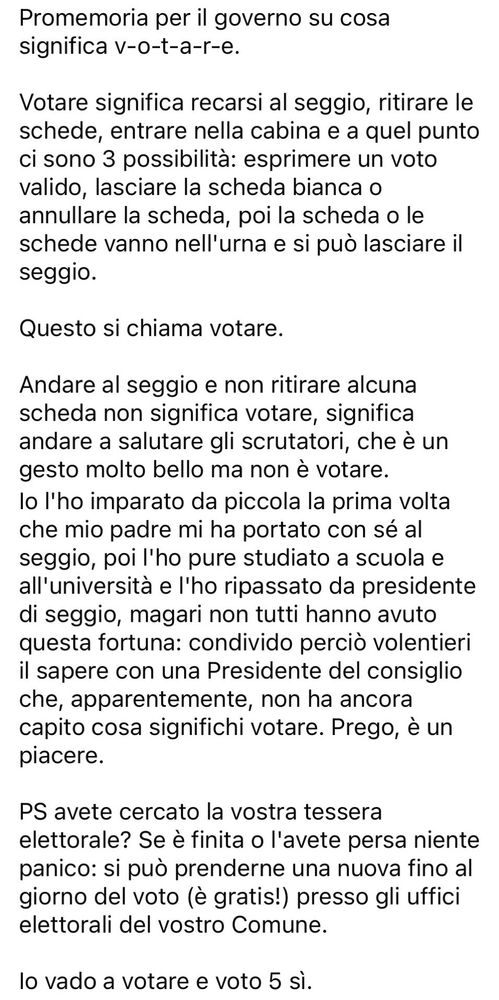 Promemoria per il governo su cosa significa v-o-t-a-r-e.

Votare significa recarsi al seggio, ritirare le schede, entrare nella cabina e a quel punto ci sono 3 possibilità: esprimere un voto valido, lasciare la scheda bianca o annullare la scheda, poi la scheda o le schede vanno nell'urna e si può lasciare il seggio.

Questo si chiama votare.

Andare al seggio e non ritirare alcuna scheda non significa votare, significa andare a salutare gli scrutatori, che è un gesto molto bello ma non è votare.
Io l'ho imparato da piccola la prima volta che mio padre mi ha portato con sé al seggio, poi l'ho pure studiato a scuola e all'università e l'ho ripassato da presidente di seggio, magari non tutti hanno avuto questa fortuna: condivido perciò volentieri il sapere con una Presidente del consiglio che, apparentemente, non ha ancora capito cosa significhi votare. Prego, è un piacere.

PS avete cercato la vostra tessera elettorale? Se è finita o l'avete persa niente panico: si può prenderne una nuova fino al giorno del voto (è gratis!) presso gli uffici elettorali del vostro Comune.

Io vado a votare e voto 5 sì.